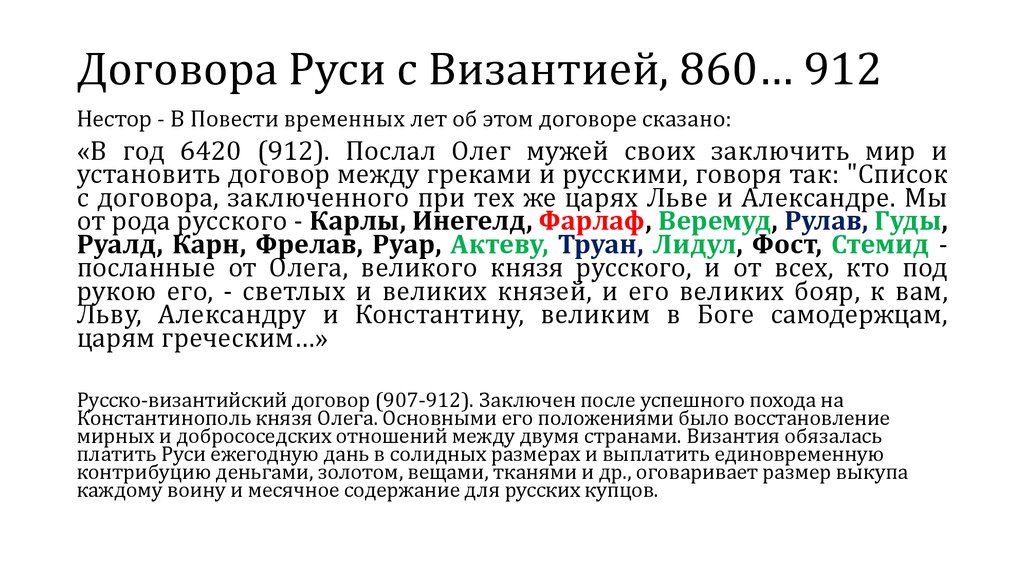 Договора Руси с Византией, 860… 912

Нестор - В Повести временных лет об этом договоре сказано:

«В год 6420 (912). Послал Олег мужей своих заключить мир и установить договор между греками и русскими, говоря так: "Список с договора, заключенного при тех же царях Льве и Александре. Мы от рода русского - Карлы, Инегелд, Фарлаф, Веремуд, Рулав, Гуды, Руалд, Карн, Фрелав, Руар, Актеву, Труан, Лидул, Фост, Стемид - посланные от Олега, великого князя русского, и от всех, кто под рукою его, - светлых и великих князей, и его великих бояр, к вам, Льву, Александру и Константину, великим в Боге самодержцам, царям греческим…»

Русско-византийский договор (907-912). Заключен после успешного похода на Константинополь князя Олега. Основными его положениями было восстановление мирных и добрососедских отношений между двумя странами. Византия обязалась платить Руси ежегодную дань в солидных размерах и выплатить единовременную контрибуцию деньгами, золотом, вещами, тканями и др., оговаривает размер выкупа каждому воину и месячное содержание для русских купцов.